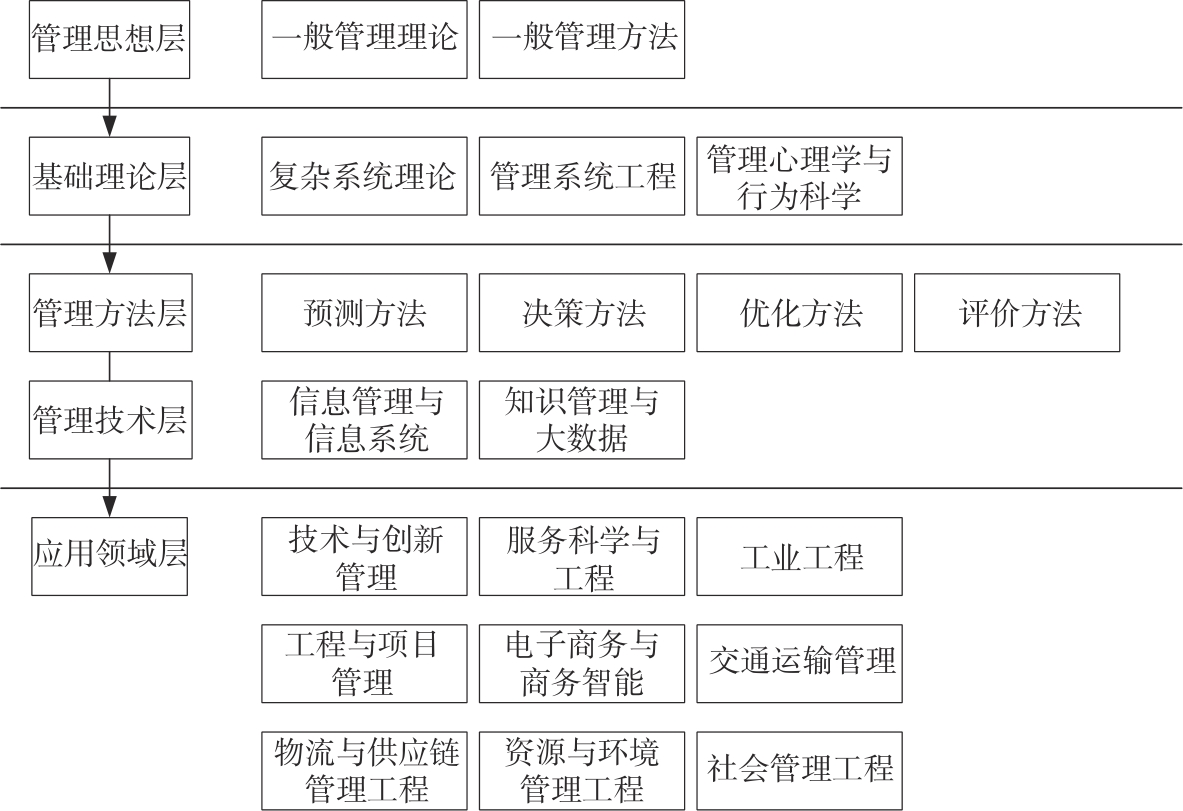 管理思想层

一般管理理论

一般管理方法

基础理论层

复杂系统理论

管理系统工程

管理心理学与行为科学

管理方法层

预测方法

决策方法

优化方法

评价方法

管理技术层

信息管理与信息系统

知识管理与大数据

应用领域层

技术与创新管理

服务科学与工程

工业工程

工程与项目管理

电子商务与商务智能

交通运输管理

物流与供应链管理工程

资源与环境管理工程

社会管理工程